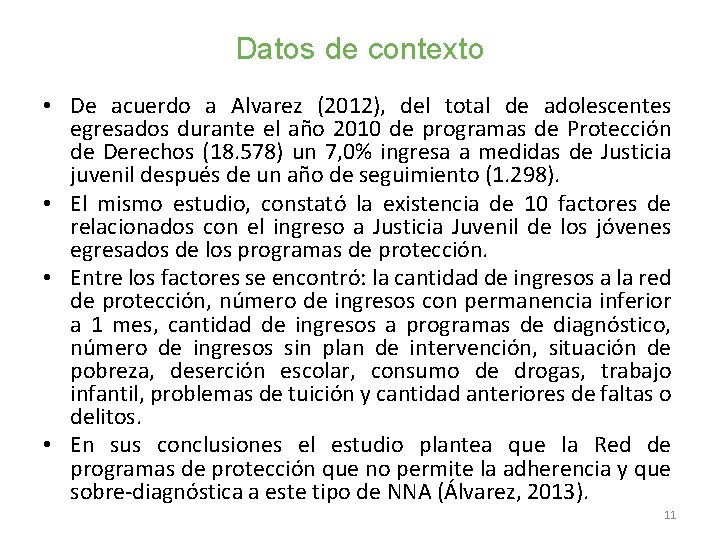 Datos de contexto

• De acuerdo a Alvarez (2012), del total de adolescentes egresados durante el año 2010 de programas de Protección de Derechos (18.578) un 7,0% ingresa a medidas de Justicia juvenil después de un año de seguimiento (1.298).
• El mismo estudio, constató la existencia de 10 factores de relacionados con el ingreso a Justicia Juvenil de los jóvenes egresados de los programas de protección.
• Entre los factores se encontró: la cantidad de ingresos a la red de protección, número de ingresos con permanencia inferior a 1 mes, cantidad de ingresos a programas de diagnóstico, número de ingresos sin plan de intervención, situación de pobreza, deserción escolar, consumo de drogas, trabajo infantil, problemas de tuición y cantidad anteriores de faltas o delitos.
• En sus conclusiones el estudio plantea que la Red de programas de protección que no permite la adherencia y que sobre-diagnóstica a este tipo de NNA (Álvarez, 2013).

11